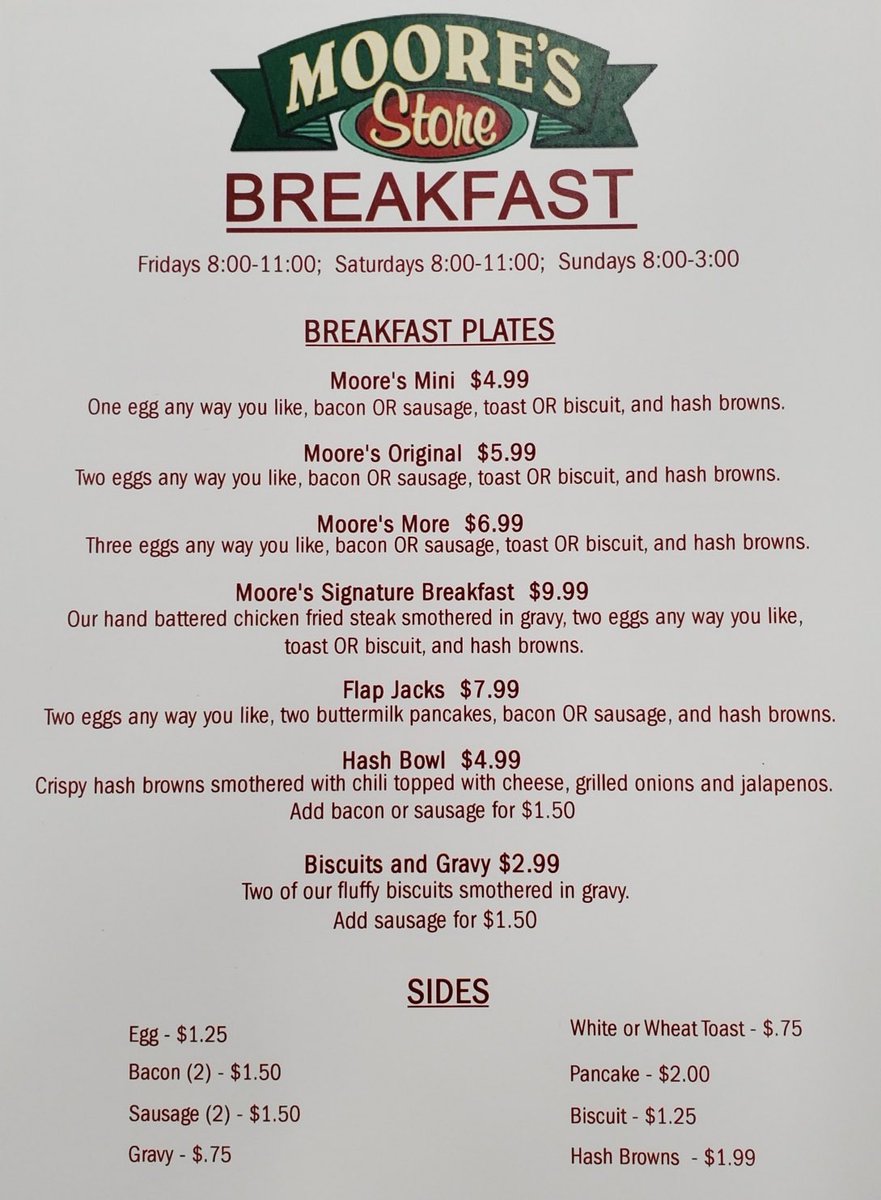 MOORE'S
Store
BREAKFAST

Fridays 8:00-11:00; Saturdays 8:00-11:00; Sundays 8:00-3:00

BREAKFAST PLATES

Moore's Mini $4.99
One egg any way you like, bacon OR sausage, toast OR biscuit, and hash browns.

Moore's Original $5.99
Two eggs any way you like, bacon OR sausage, toast OR biscuit, and hash browns.

Moore's More $6.99
Three eggs any way you like, bacon OR sausage, toast OR biscuit, and hash browns.

Moore's Signature Breakfast $9.99
Our hand battered chicken fried steak smothered in gravy, two eggs any way you like, toast OR biscuit, and hash browns.

Flap Jacks $7.99
Two eggs any way you like, two buttermilk pancakes, bacon OR sausage, and hash browns.

Hash Bowl $4.99
Crispy hash browns smothered with chili topped with cheese, grilled onions and jalapenos.
Add bacon or sausage for $1.50

Biscuits and Gravy $2.99
Two of our fluffy biscuits smothered in gravy.
Add sausage for $1.50

SIDES

Egg - $1.25
Bacon (2) - $1.50
Sausage (2) - $1.50
Gravy - $.75

White or Wheat Toast - $.75
Pancake - $2.00
Biscuit - $1.25
Hash Browns - $1.99